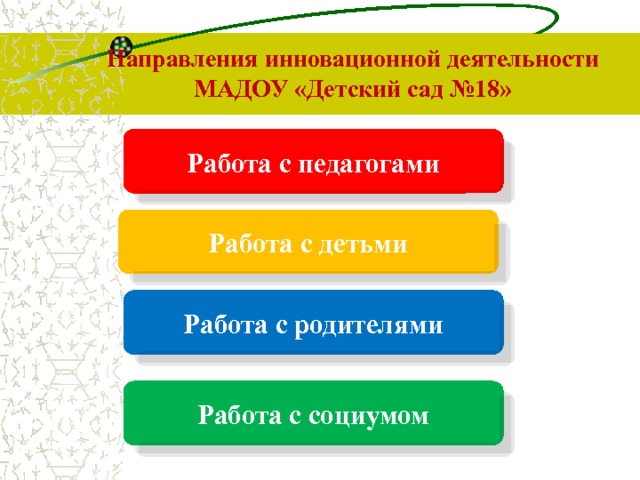 Направления инновационной деятельности МАДОУ «Детский сад №18»

Работа с педагогами

Работа с детьми

Работа с родителями

Работа с социумом